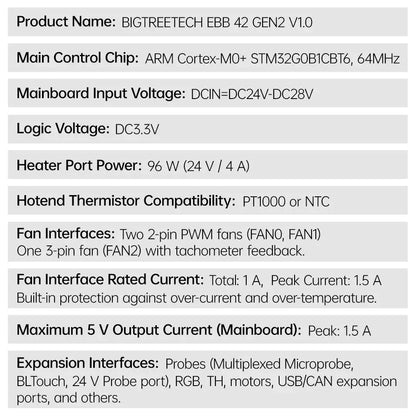 Product Name: BIGTREETECH EBB 42 GEN2 V1.0

Main Control Chip: ARM Cortex-M0+ STM32G0B1CBT6, 64MHz

Mainboard Input Voltage: DCIN=DC24V-DC28V

Logic Voltage: DC3.3V

Heater Port Power: 96 W (24 V / 4 A)

Hotend Thermistor Compatibility: PT1000 or NTC

Fan Interfaces: Two 2-pin PWM fans (FAN0, FAN1)
One 3-pin fan (FAN2) with tachometer feedback.

Fan Interface Rated Current: Total: 1 A, Peak Current: 1.5 A
Built-in protection against over-current and over-temperature.

Maximum 5 V Output Current (Mainboard): Peak: 1.5 A

Expansion Interfaces: Probes (Multiplexed Microprobe, BLTouch, 24 V Probe port), RGB, TH, motors, USB/CAN expansion ports, and others.